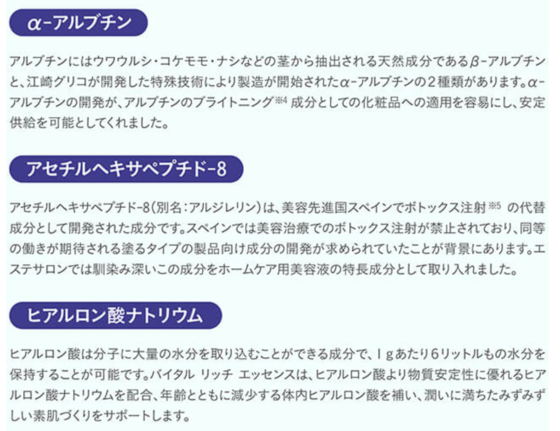 α-アルブチン

アルブチンにはウワウルシ・コケモモ・ナシなどの茎から抽出される天然成分であるβ-アルブチンと、江崎グリコが開発した特殊技術により製造が開始されたα-アルブチンの２種類があります。α-アルブチンの開発が、アルブチンのブライトニング※4 成分としての化粧品への適用を容易にし、安定供給を可能としてくれました。

アセチルヘキサペプチド-8

アセチルヘキサペプチド-8（別名：アルジレリン）は、美容先進国スペインでボトックス注射※5 の代替成分として開発された成分です。スペインでは美容治療でのボトックス注射が禁止されており、同等の働きが期待される塗るタイプの製品向け成分の開発が求められていたことが背景にあります。エステサロンでは馴染み深いこの成分をホームケア用美容液の特長成分として取り入れました。

ヒアルロン酸ナトリウム

ヒアルロン酸は分子に大量の水分を取り込むことができる成分で、１gあたり６リットルもの水分を保持することが可能です。バイタル リッチ エッセンスは、ヒアルロン酸より物質安定性に優れるヒアルロン酸ナトリウムを配合、年齢とともに減少する体内ヒアルロン酸を補い、潤いに満ちたみずみずしい素肌づくりをサポートします。